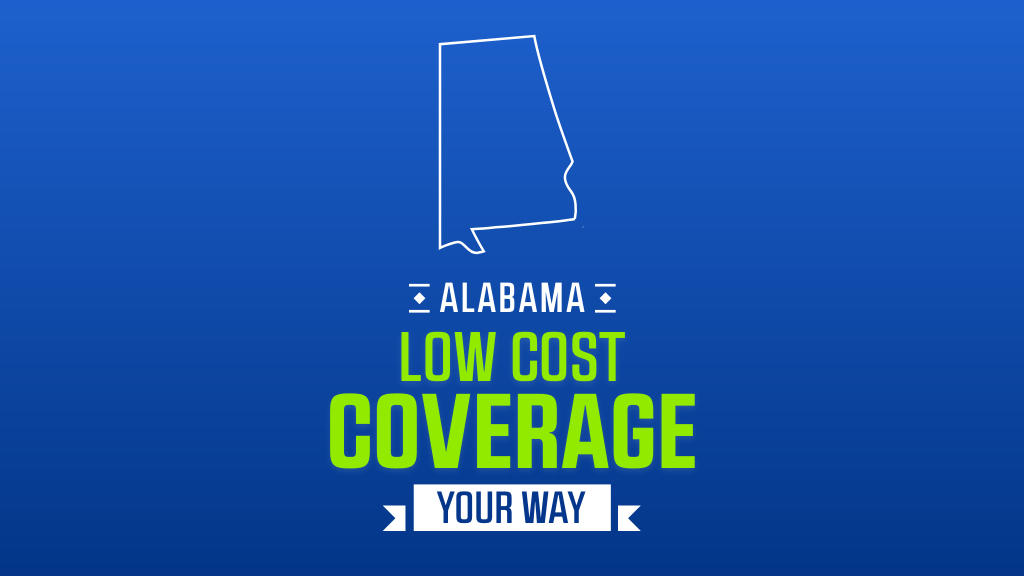 ALABAMA
LOW COST
COVERAGE
YOUR WAY